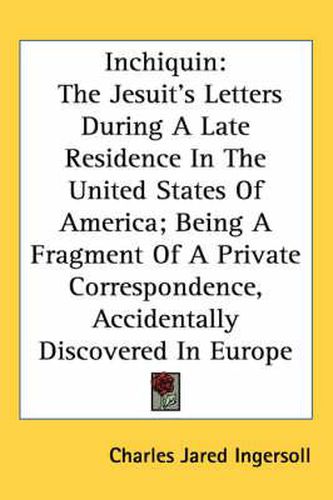 Inchiquin:
The Jesuit's Letters During A Late Residence In The United States Of America; Being A Fragment Of A Private Correspondence, Accidentally Discovered In Europe

Charles Jared Ingersoll